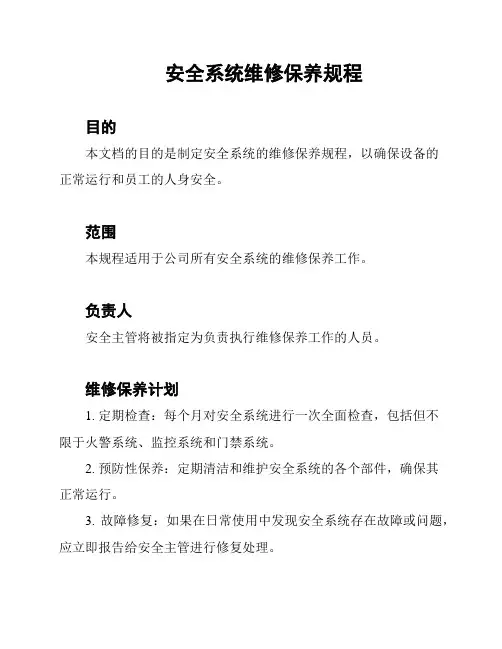 安全系统维修保养规程

目的

本文档的目的是制定安全系统的维修保养规程，以确保设备的正常运行和员工的人身安全。

范围

本规程适用于公司所有安全系统的维修保养工作。

负责人

安全主管将被指定为负责执行维修保养工作的人员。

维修保养计划

1. 定期检查：每个月对安全系统进行一次全面检查，包括但不限于火警系统、监控系统和门禁系统。

2. 预防性保养：定期清洁和维护安全系统的各个部件，确保其正常运行。

3. 故障修复：如果在日常使用中发现安全系统存在故障或问题，应立即报告给安全主管进行修复处理。